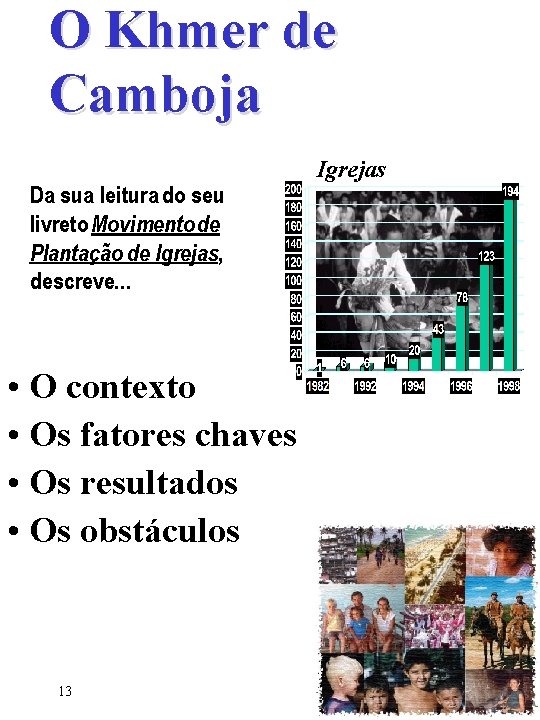 O Khmer de Camboja

Da sua leitura do seu livreto Movimento de Plantação de Igrejas, descreve...

Igrejas

200
180
160
140
120
100
80
60
40
20
0

1
6
6
10
20
43
78
123
194

1982
1992
1994
1996
1998

• O contexto
• Os fatores chaves
• Os resultados
• Os obstáculos

13